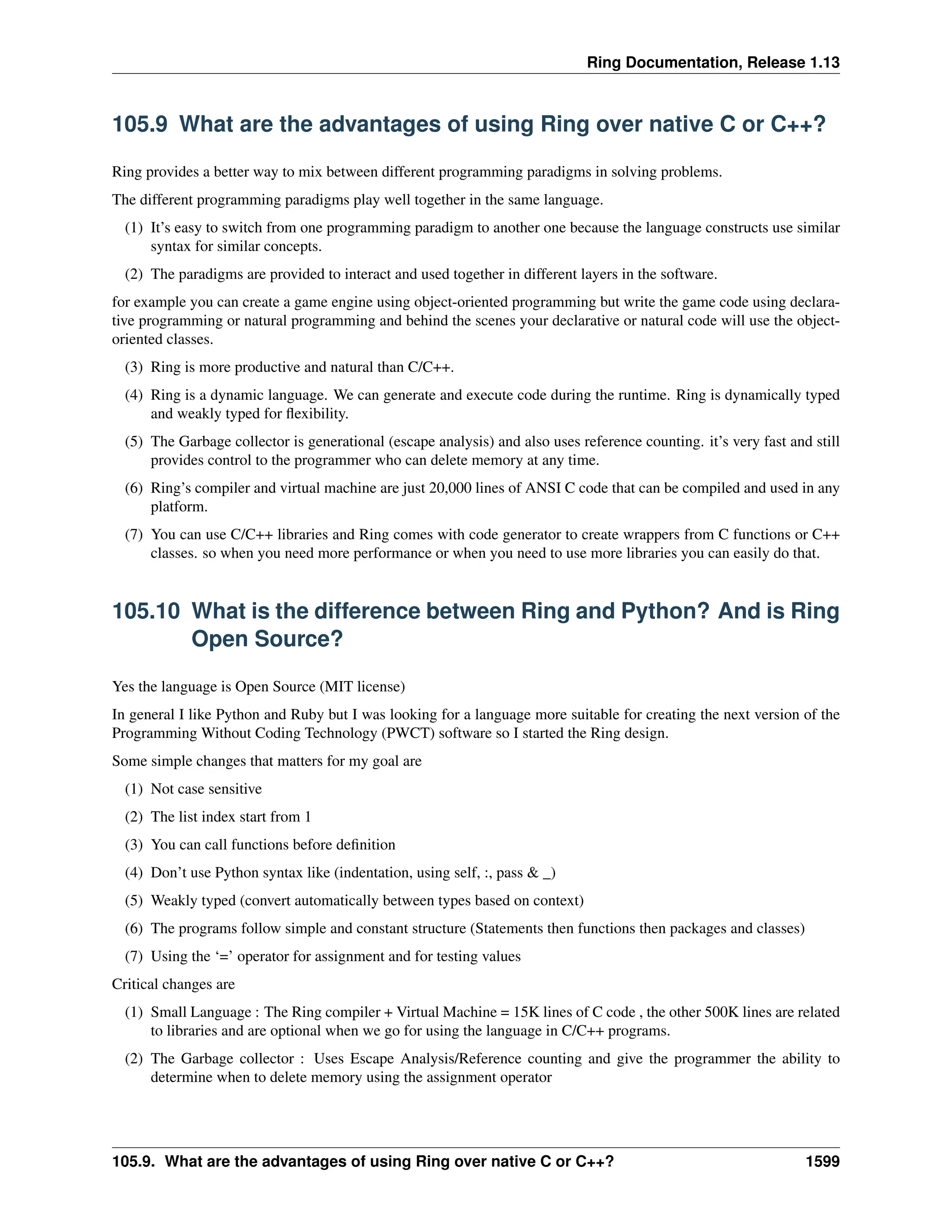 Ring Documentation, Release 1.13

105.9 What are the advantages of using Ring over native C or C++?

Ring provides a better way to mix between different programming paradigms in solving problems.

The different programming paradigms play well together in the same language.

(1) It's easy to switch from one programming paradigm to another one because the language constructs use similar syntax for similar concepts.

(2) The paradigms are provided to interact and used together in different layers in the software.

for example you can create a game engine using object-oriented programming but write the game code using declarative programming or natural programming and behind the scenes your declarative or natural code will use the object-oriented classes.

(3) Ring is more productive and natural than C/C++.

(4) Ring is a dynamic language. We can generate and execute code during the runtime. Ring is dynamically typed and weakly typed for flexibility.

(5) The Garbage collector is generational (escape analysis) and also uses reference counting. it's very fast and still provides control to the programmer who can delete memory at any time.

(6) Ring's compiler and virtual machine are just 20,000 lines of ANSI C code that can be compiled and used in any platform.

(7) You can use C/C++ libraries and Ring comes with code generator to create wrappers from C functions or C++ classes. so when you need more performance or when you need to use more libraries you can easily do that.

105.10 What is the difference between Ring and Python? And is Ring Open Source?

Yes the language is Open Source (MIT license)

In general I like Python and Ruby but I was looking for a language more suitable for creating the next version of the Programming Without Coding Technology (PWCT) software so I started the Ring design.

Some simple changes that matters for my goal are

(1) Not case sensitive

(2) The list index start from 1

(3) You can call functions before definition

(4) Don't use Python syntax like (indentation, using self, :, pass & _)

(5) Weakly typed (convert automatically between types based on context)

(6) The programs follow simple and constant structure (Statements then functions then packages and classes)

(7) Using the '=' operator for assignment and for testing values

Critical changes are

(1) Small Language : The Ring compiler + Virtual Machine = 15K lines of C code , the other 500K lines are related to libraries and are optional when we go for using the language in C/C++ programs.

(2) The Garbage collector : Uses Escape Analysis/Reference counting and give the programmer the ability to determine when to delete memory using the assignment operator

105.9. What are the advantages of using Ring over native C or C++? 1599